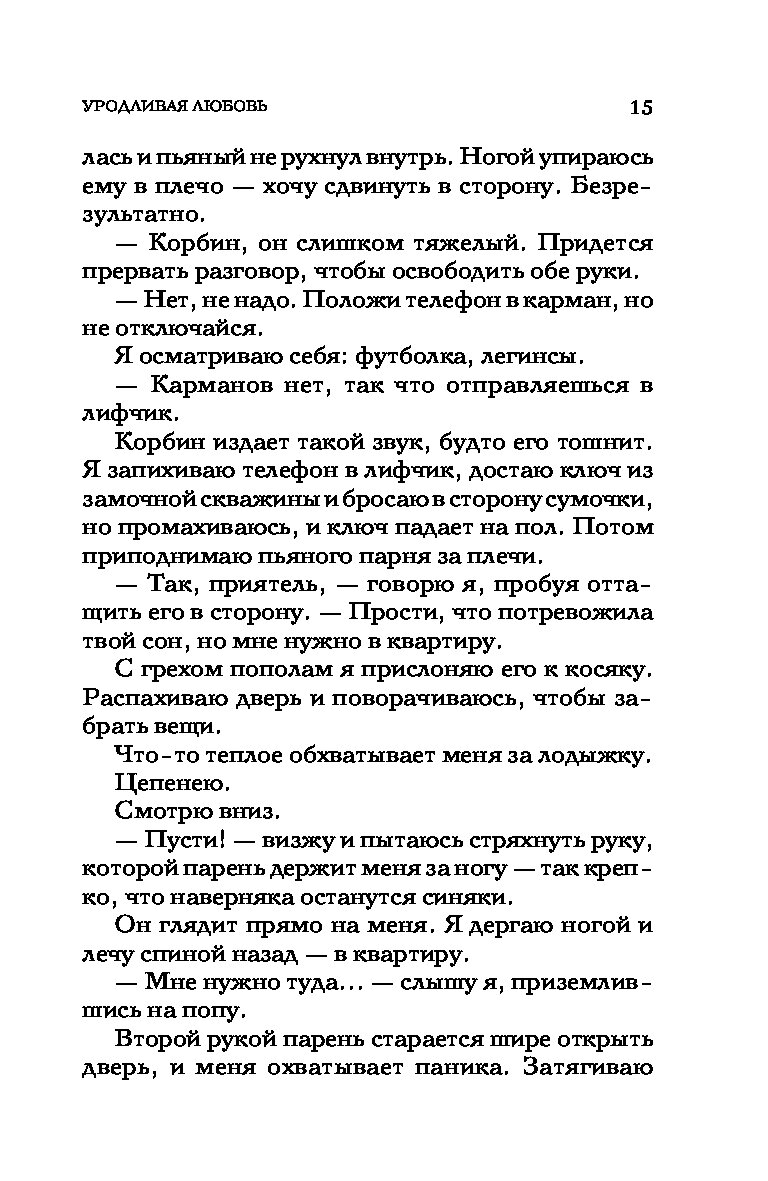 УРОДЛИВАЯ ЛЮБОВЬ 15

лась и пьяный не рухнул внутрь. Ногой упираюсь ему в плечо — хочу сдвинуть в сторону. Безрезультатно.

— Корбин, он слишком тяжелый. Придется прервать разговор, чтобы освободить обе руки.

— Нет, не надо. Положи телефон в карман, но не отключайся.

Я осматриваю себя: футболка, легинсы.

— Карманов нет, так что отправляешься в лифчик.

Корбин издает такой звук, будто его тошнит. Я запихиваю телефон в лифчик, достаю ключ из замочной скважины и бросаю в сторону сумочки, но промахиваюсь, и ключ падает на пол. Потом приподнимаю пьяного парня за плечи.

— Так, приятель, — говорю я, пробуя оттащить его в сторону. — Прости, что потревожила твой сон, но мне нужно в квартиру.

С грехом пополам я прислоняю его к косяку. Распахиваю дверь и поворачиваюсь, чтобы забрать вещи.

Что-то теплое обхватывает меня за лодыжку.

Цепенею.

Смотрю вниз.

— Пусти! — визжу и пытаюсь стряхнуть руку, которой парень держит меня за ногу — так крепко, что наверняка останутся синяки.

Он глядит прямо на меня. Я дергаю ногой и лечу спиной назад — в квартиру.

— Мне нужно туда... — слышу я, приземлившись на попу.

Второй рукой парень старается шире открыть дверь, и меня охватывает паника. Затягиваю